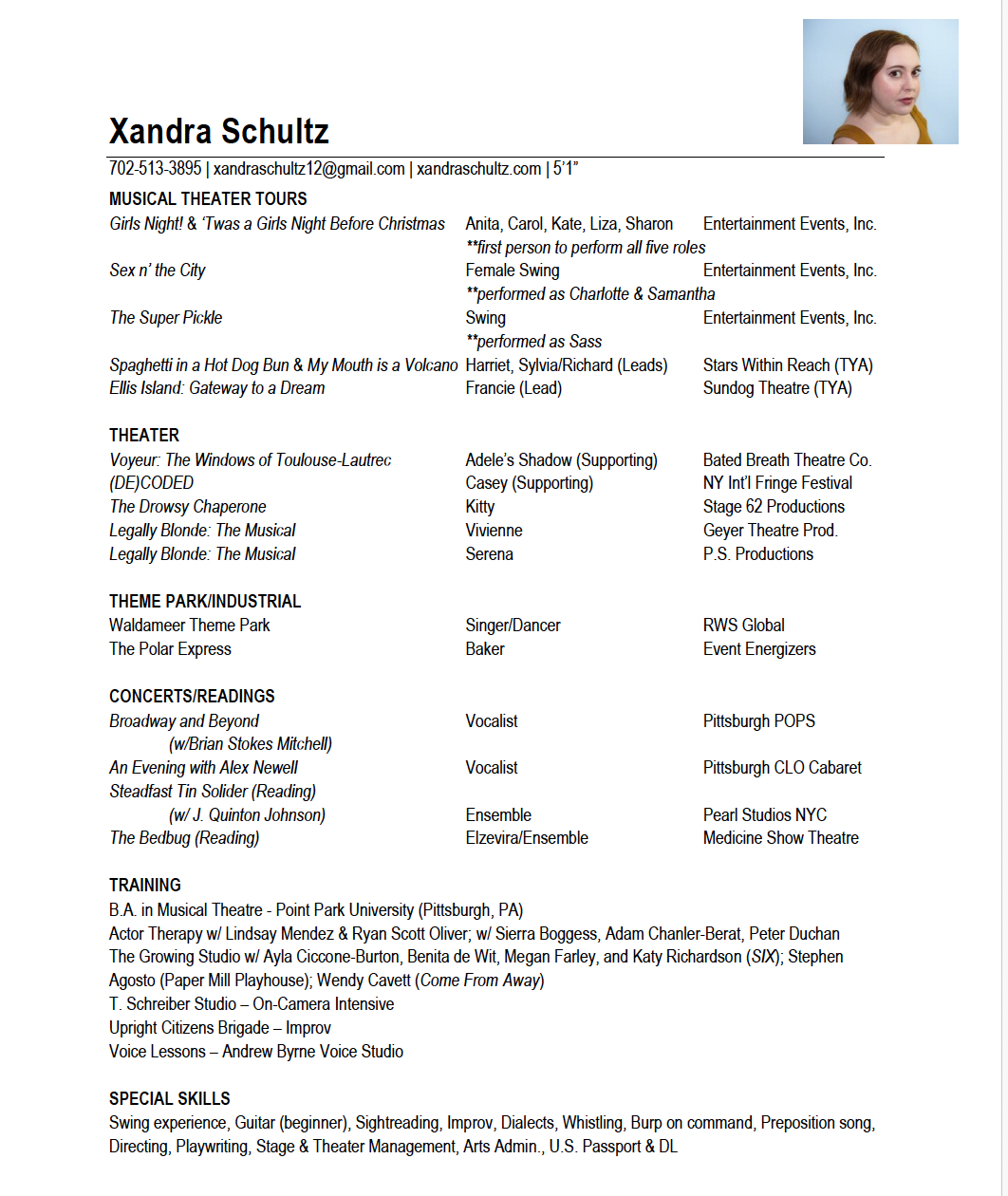 Xandra Schultz

702-513-3895 | xandraschultz12@gmail.com | xandraschultz.com | 5'1"

MUSICAL THEATER TOURS

Girls Night! & 'Twas a Girls Night Before Christmas Anita, Carol, Kate, Liza, Sharon Entertainment Events, Inc.
**first person to perform all five roles
Sex n' the City Female Swing Entertainment Events, Inc.
**performed as Charlotte & Samantha
The Super Pickle Swing Entertainment Events, Inc.
**performed as Sass
Spaghetti in a Hot Dog Bun & My Mouth is a Volcano Harriet, Sylvia/Richard (Leads) Stars Within Reach (TYA)
Ellis Island: Gateway to a Dream Francie (Lead) Sundog Theatre (TYA)

THEATER

Voyeur: The Windows of Toulouse-Lautrec Adele's Shadow (Supporting) Bated Breath Theatre Co.
(DE)CODED Casey (Supporting) NY Int'l Fringe Festival
The Drowsy Chaperone Kitty Stage 62 Productions
Legally Blonde: The Musical Vivienne Geyer Theatre Prod.
Legally Blonde: The Musical Serena P.S. Productions

THEME PARK/INDUSTRIAL

Waldameer Theme Park Singer/Dancer RWS Global
The Polar Express Baker Event Energizers

CONCERTS/READINGS

Broadway and Beyond Vocalist Pittsburgh POPS
(w/Brian Stokes Mitchell)
An Evening with Alex Newell Vocalist Pittsburgh CLO Cabaret
Steadfast Tin Solider (Reading)
(w/ J. Quinton Johnson) Ensemble Pearl Studios NYC
The Bedbug (Reading) Elzevira/Ensemble Medicine Show Theatre

TRAINING

B.A. in Musical Theatre - Point Park University (Pittsburgh, PA)
Actor Therapy w/ Lindsay Mendez & Ryan Scott Oliver; w/ Sierra Boggess, Adam Chanler-Berat, Peter Duchan
The Growing Studio w/ Ayla Ciccone-Burton, Benita de Wit, Megan Farley, and Katy Richardson (SIX); Stephen Agosto (Paper Mill Playhouse); Wendy Cavett (Come From Away)
T. Schreiber Studio – On-Camera Intensive
Upright Citizens Brigade – Improv
Voice Lessons – Andrew Byrne Voice Studio

SPECIAL SKILLS

Swing experience, Guitar (beginner), Sightreading, Improv, Dialects, Whistling, Burp on command, Preposition song, Directing, Playwriting, Stage & Theater Management, Arts Admin., U.S. Passport & DL